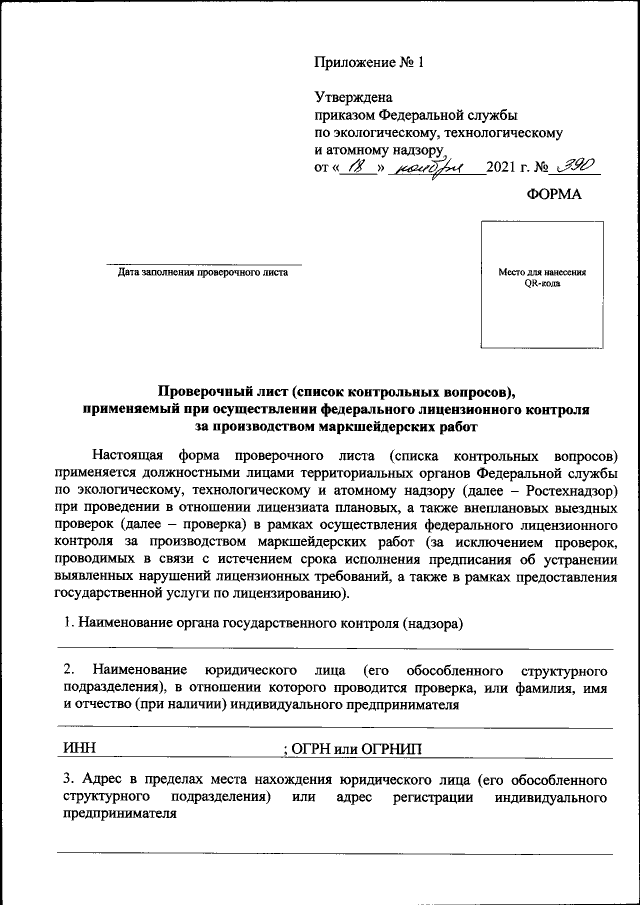 Приложение № 1

Утверждена
приказом Федеральной службы
по экологическому, технологическому
и атомному надзору
от « 18 » ноября 2021 г. № 390

ФОРМА

Дата заполнения проверочного листа

Место для нанесения QR-кода

Проверочный лист (список контрольных вопросов), применяемый при осуществлении федерального лицензионного контроля за производством маркшейдерских работ

Настоящая форма проверочного листа (списка контрольных вопросов) применяется должностными лицами территориальных органов Федеральной службы по экологическому, технологическому и атомному надзору (далее – Ростехнадзор) при проведении в отношении лицензиата плановых, а также внеплановых выездных проверок (далее – проверка) в рамках осуществления федерального лицензионного контроля за производством маркшейдерских работ (за исключением проверок, проводимых в связи с истечением срока исполнения предписания об устранении выявленных нарушений лицензионных требований, а также в рамках предоставления государственной услуги по лицензированию).

1. Наименование органа государственного контроля (надзора)

2. Наименование юридического лица (его обособленного структурного подразделения), в отношении которого проводится проверка, или фамилия, имя и отчество (при наличии) индивидуального предпринимателя

ИНН ; ОГРН или ОГРНИП

3. Адрес в пределах места нахождения юридического лица (его обособленного структурного подразделения) или адрес регистрации индивидуального предпринимателя